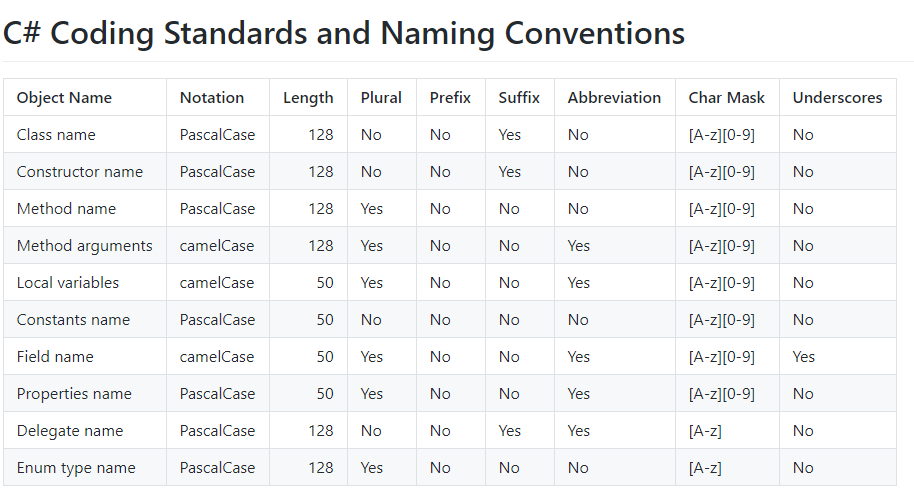 C# Coding Standards and Naming Conventions

| Object Name | Notation | Length | Plural | Prefix | Suffix | Abbreviation | Char Mask | Underscores |
|---|---|---|---|---|---|---|---|---|
| Class name | PascalCase | 128 | No | No | Yes | No | [A-z][0-9] | No |
| Constructor name | PascalCase | 128 | No | No | Yes | No | [A-z][0-9] | No |
| Method name | PascalCase | 128 | Yes | No | No | No | [A-z][0-9] | No |
| Method arguments | camelCase | 128 | Yes | No | No | Yes | [A-z][0-9] | No |
| Local variables | camelCase | 50 | Yes | No | No | Yes | [A-z][0-9] | No |
| Constants name | PascalCase | 50 | No | No | No | No | [A-z][0-9] | No |
| Field name | camelCase | 50 | Yes | No | No | Yes | [A-z][0-9] | Yes |
| Properties name | PascalCase | 50 | Yes | No | No | Yes | [A-z][0-9] | No |
| Delegate name | PascalCase | 128 | No | No | Yes | Yes | [A-z] | No |
| Enum type name | PascalCase | 128 | Yes | No | No | No | [A-z] | No |